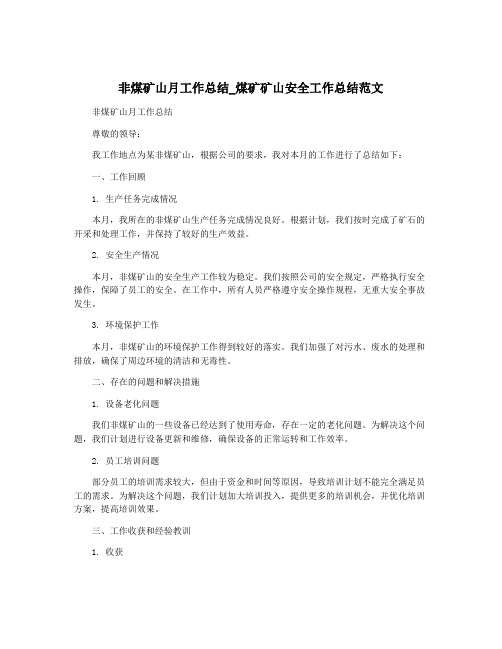 非煤矿山月工作总结_煤矿矿山安全工作总结范文

非煤矿山月工作总结

尊敬的领导：

我工作地点为某非煤矿山，根据公司的要求，我对本月的工作进行了总结如下：

一、工作回顾

1. 生产任务完成情况

本月，我所在的非煤矿山生产任务完成情况良好。根据计划，我们按时完成了矿石的开采和处理工作，并保持了较好的生产效益。

2. 安全生产情况

本月，非煤矿山的安全生产工作较为稳定。我们按照公司的安全规定，严格执行安全操作，保障了员工的安全。在工作中，所有人员严格遵守安全操作规程，无重大安全事故发生。

3. 环境保护工作

本月，非煤矿山的环境保护工作得到较好的落实。我们加强了对污水、废水的处理和排放，确保了周边环境的清洁和无毒性。

二、存在的问题和解决措施

1. 设备老化问题

我们非煤矿山的一些设备已经达到了使用寿命，存在一定的老化问题。为解决这个问题，我们计划进行设备更新和维修，确保设备的正常运转和工作效率。

2. 员工培训问题

部分员工的培训需求较大，但由于资金和时间等原因，导致培训计划不能完全满足员工的需求。为解决这个问题，我们计划加大培训投入，提供更多的培训机会，并优化培训方案，提高培训效果。

三、工作收获和经验教训

1. 收获